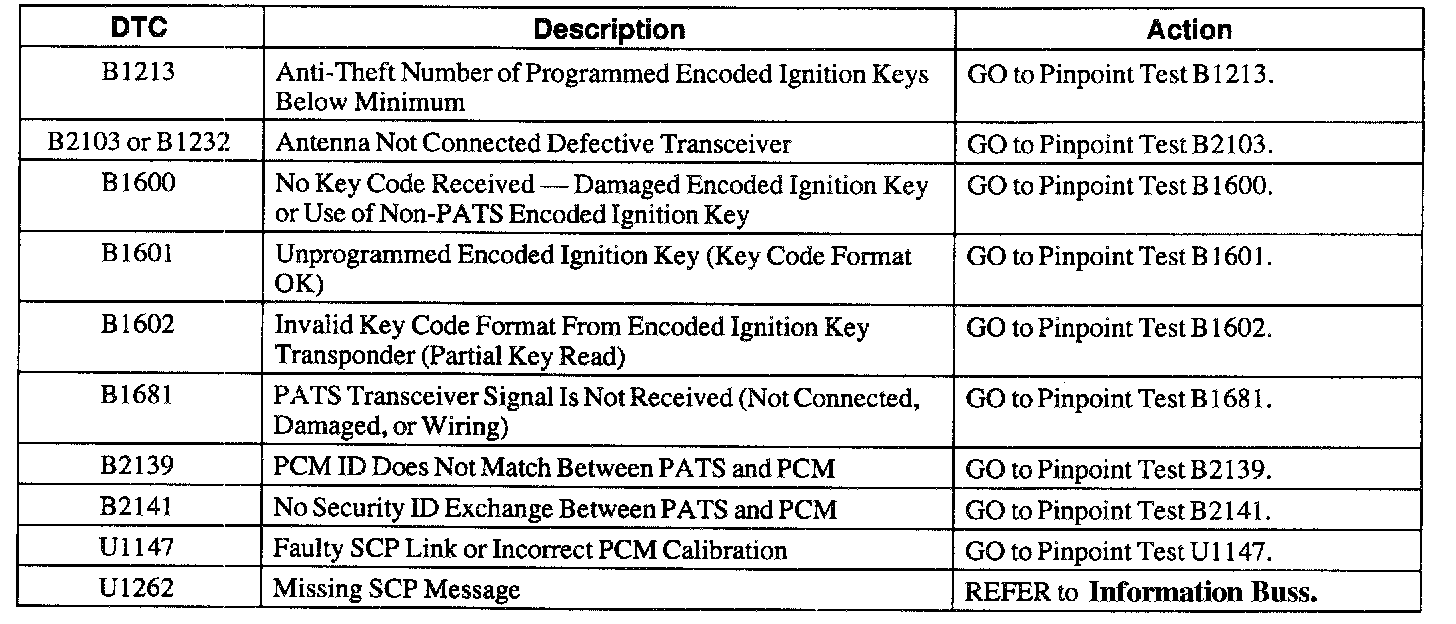 | DTC | Description | Action |
|---|---|---|
| B1213 | Anti-Theft Number of Programmed Encoded Ignition Keys Below Minimum | GO to Pinpoint Test B1213. |
| B2103 or B1232 | Antenna Not Connected Defective Transceiver | GO to Pinpoint Test B2103. |
| B1600 | No Key Code Received — Damaged Encoded Ignition Key or Use of Non-PATS Encoded Ignition Key | GO to Pinpoint Test B1600. |
| B1601 | Unprogrammed Encoded Ignition Key (Key Code Format OK) | GO to Pinpoint Test B1601. |
| B1602 | Invalid Key Code Format From Encoded Ignition Key Transponder (Partial Key Read) | GO to Pinpoint Test B1602. |
| B1681 | PATS Transceiver Signal Is Not Received (Not Connected, Damaged, or Wiring) | GO to Pinpoint Test B1681. |
| B2139 | PCM ID Does Not Match Between PATS and PCM | GO to Pinpoint Test B2139. |
| B2141 | No Security ID Exchange Between PATS and PCM | GO to Pinpoint Test B2141. |
| U1147 | Faulty SCP Link or Incorrect PCM Calibration | GO to Pinpoint Test U1147. |
| U1262 | Missing SCP Message | REFER to Information Buss. |